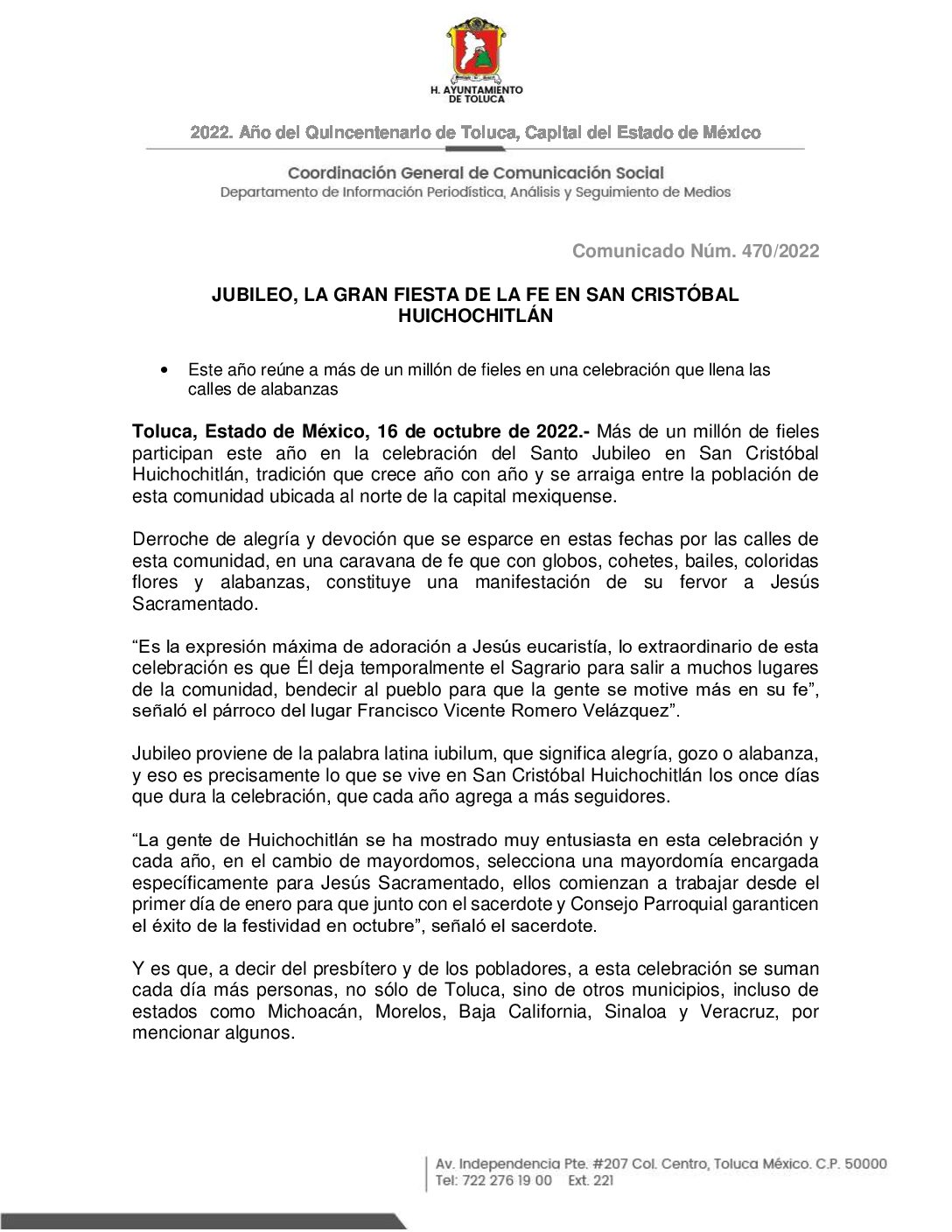 H. AYUNTAMIENTO DE TOLUCA

2022. Año del Quincentenario de Toluca, Capital del Estado de México

Coordinación General de Comunicación Social
Departamento de Información Periodística, Análisis y Seguimiento de Medios

Comunicado Núm. 470/2022

JUBILEO, LA GRAN FIESTA DE LA FE EN SAN CRISTÓBAL HUICHOCHITLÁN

• Este año reúne a más de un millón de fieles en una celebración que llena las calles de alabanzas

Toluca, Estado de México, 16 de octubre de 2022.- Más de un millón de fieles participan este año en la celebración del Santo Jubileo en San Cristóbal Huichochitlán, tradición que crece año con año y se arraiga entre la población de esta comunidad ubicada al norte de la capital mexiquense.

Derroche de alegría y devoción que se esparce en estas fechas por las calles de esta comunidad, en una caravana de fe que con globos, cohetes, bailes, coloridas flores y alabanzas, constituye una manifestación de su fervor a Jesús Sacramentado.

“Es la expresión máxima de adoración a Jesús eucaristía, lo extraordinario de esta celebración es que Él deja temporalmente el Sagrario para salir a muchos lugares de la comunidad, bendecir al pueblo para que la gente se motive más en su fe”, señaló el párroco del lugar Francisco Vicente Romero Velázquez”.

Jubileo proviene de la palabra latina iubilum, que significa alegría, gozo o alabanza, y eso es precisamente lo que se vive en San Cristóbal Huichochitlán los once días que dura la celebración, que cada año agrega a más seguidores.

“La gente de Huichochitlán se ha mostrado muy entusiasta en esta celebración y cada año, en el cambio de mayordomos, selecciona una mayordomía encargada específicamente para Jesús Sacramentado, ellos comienzan a trabajar desde el primer día de enero para que junto con el sacerdote y Consejo Parroquial garanticen el éxito de la festividad en octubre”, señaló el sacerdote.

Y es que, a decir del presbítero y de los pobladores, a esta celebración se suman cada día más personas, no sólo de Toluca, sino de otros municipios, incluso de estados como Michoacán, Morelos, Baja California, Sinaloa y Veracruz, por mencionar algunos.

Av. Independencia Pte. #207 Col. Centro, Toluca México. C.P. 50000
Tel: 722 276 19 00 Ext. 221